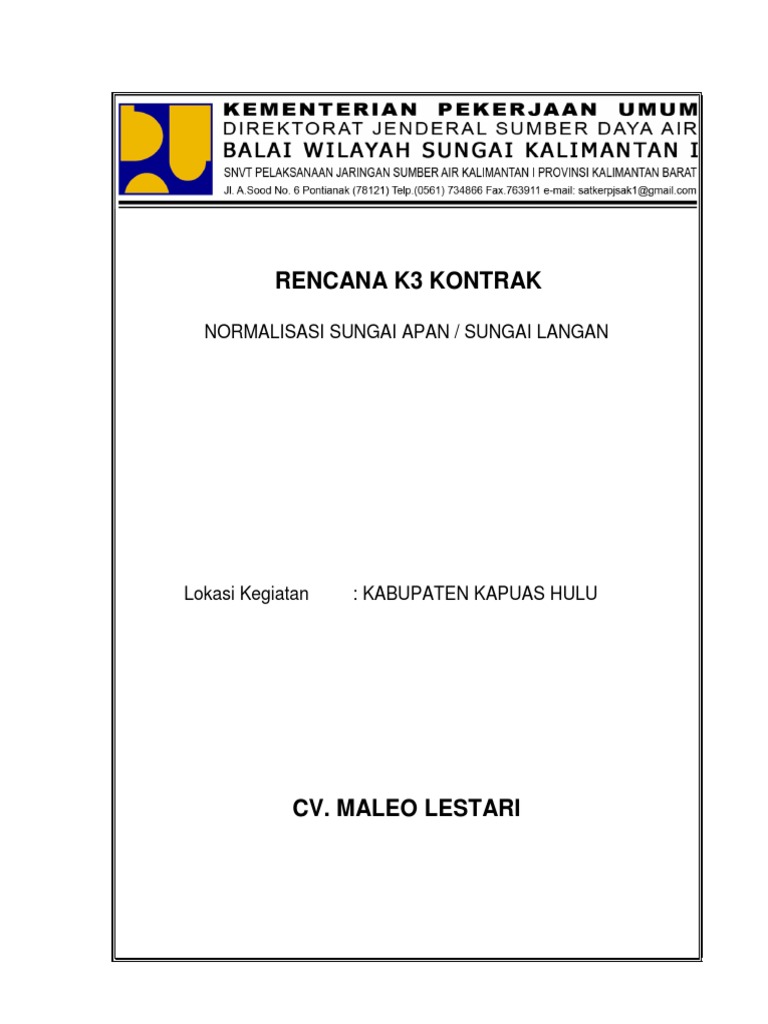 KEMENTERIAN PEKERJAAN UMUM
DIREKTORAT JENDERAL SUMBER DAYA AIR
BALAI WILAYAH SUNGAI KALIMANTAN I
SNVT PELAKSANAAN JARINGAN SUMBER AIR KALIMANTAN I PROVINSI KALIMANTAN BARAT
Jl. A.Sood No. 6 Pontianak (78121) Telp.(0561) 734866 Fax.763911 e-mail: satkerpjsak1@gmail.com

RENCANA K3 KONTRAK

NORMALISASI SUNGAI APAN / SUNGAI LANGAN

Lokasi Kegiatan : KABUPATEN KAPUAS HULU

CV. MALEO LESTARI